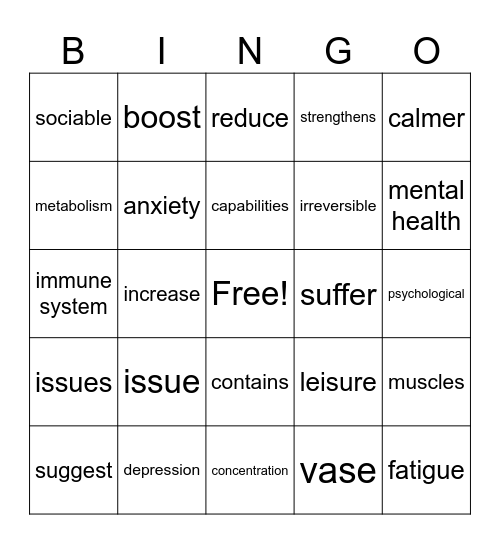 | B | I | N | G | O |
|---|---|---|---|---|
| sociable | boost | reduce | strengthens | calmer |
| metabolism | anxiety | capabilities | irreversible | mental health |
| immune system | increase | Free! | suffer | psychological |
| issues | issue | contains | leisure | muscles |
| suggest | depression | concentration | vase | fatigue |